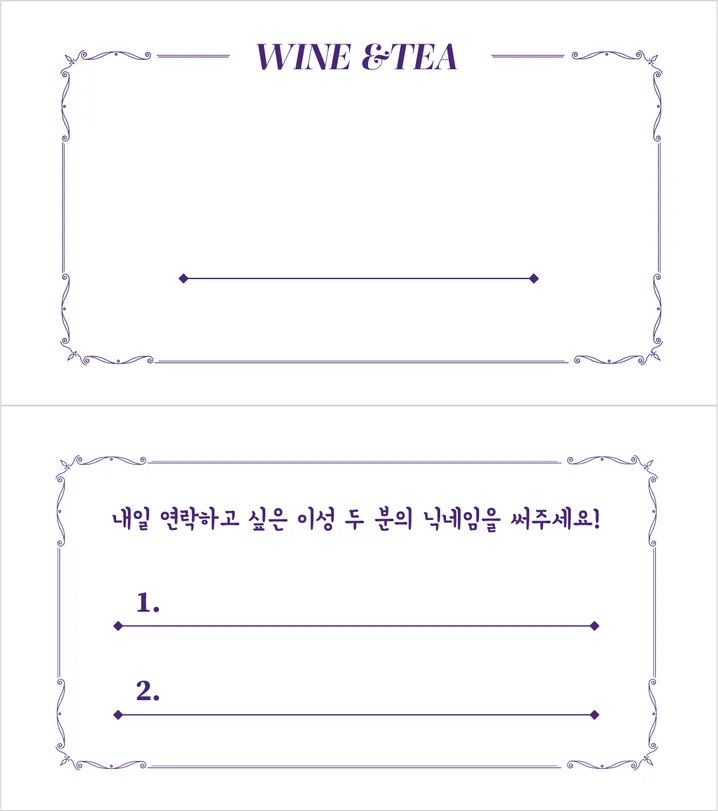 WINE &TEA

내일 연락하고 싶은 이성 두 분의 닉네임을 써주세요!

1.

2.